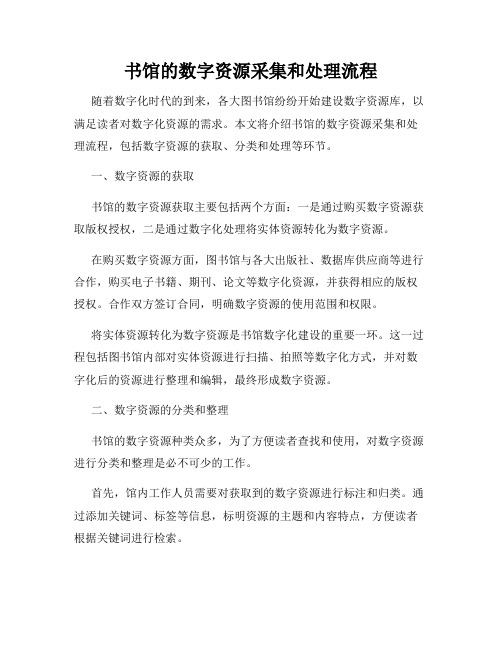 书馆的数字资源采集和处理流程

随着数字化时代的到来，各大图书馆纷纷开始建设数字资源库，以满足读者对数字化资源的需求。本文将介绍书馆的数字资源采集和处理流程，包括数字资源的获取、分类和处理等环节。

一、数字资源的获取

书馆的数字资源获取主要包括两个方面：一是通过购买数字资源获取版权授权，二是通过数字化处理将实体资源转化为数字资源。

在购买数字资源方面，图书馆与各大出版社、数据库供应商等进行合作，购买电子书籍、期刊、论文等数字化资源，并获得相应的版权授权。合作双方签订合同，明确数字资源的使用范围和权限。

将实体资源转化为数字资源是书馆数字化建设的重要一环。这一过程包括图书馆内部对实体资源进行扫描、拍照等数字化方式，并对数字化后的资源进行整理和编辑，最终形成数字资源。

二、数字资源的分类和整理

书馆的数字资源种类众多，为了方便读者查找和使用，对数字资源进行分类和整理是必不可少的工作。

首先，馆内工作人员需要对获取到的数字资源进行标注和归类。通过添加关键词、标签等信息，标明资源的主题和内容特点，方便读者根据关键词进行检索。